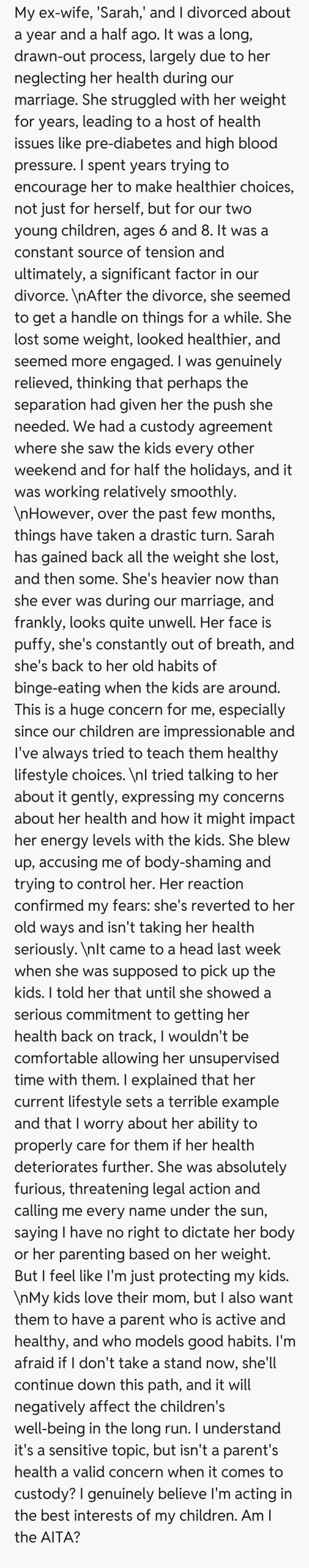 My ex-wife, 'Sarah,' and I divorced about a year and a half ago. It was a long, drawn-out process, largely due to her neglecting her health during our marriage. She struggled with her weight for years, leading to a host of health issues like pre-diabetes and high blood pressure. I spent years trying to encourage her to make healthier choices, not just for herself, but for our two young children, ages 6 and 8. It was a constant source of tension and ultimately, a significant factor in our divorce. \nAfter the divorce, she seemed to get a handle on things for a while. She lost some weight, looked healthier, and seemed more engaged. I was genuinely relieved, thinking that perhaps the separation had given her the push she needed. We had a custody agreement where she saw the kids every other weekend and for half the holidays, and it was working relatively smoothly. \nHowever, over the past few months, things have taken a drastic turn. Sarah has gained back all the weight she lost, and then some. She's heavier now than she ever was during our marriage, and frankly, looks quite unwell. Her face is puffy, she's constantly out of breath, and she's back to her old habits of binge-eating when the kids are around. This is a huge concern for me, especially since our children are impressionable and I've always tried to teach them healthy lifestyle choices. \nI tried talking to her about it gently, expressing my concerns about her health and how it might impact her energy levels with the kids. She blew up, accusing me of body-shaming and trying to control her. Her reaction confirmed my fears: she's reverted to her old ways and isn't taking her health seriously. \nIt came to a head last week when she was supposed to pick up the kids. I told her that until she showed a serious commitment to getting her health back on track, I wouldn't be comfortable allowing her unsupervised time with them. I explained that her current lifestyle sets a terrible example and that I worry about her ability to properly care for them if her health deteriorates further. She was absolutely furious, threatening legal action and calling me every name under the sun, saying I have no right to dictate her body or her parenting based on her weight. But I feel like I'm just protecting my kids. \nMy kids love their mom, but I also want them to have a parent who is active and healthy, and who models good habits. I'm afraid if I don't take a stand now, she'll continue down this path, and it will negatively affect the children's well-being in the long run. I understand it's a sensitive topic, but isn't a parent's health a valid concern when it comes to custody? I genuinely believe I'm acting in the best interests of my children. Am I the AITA?